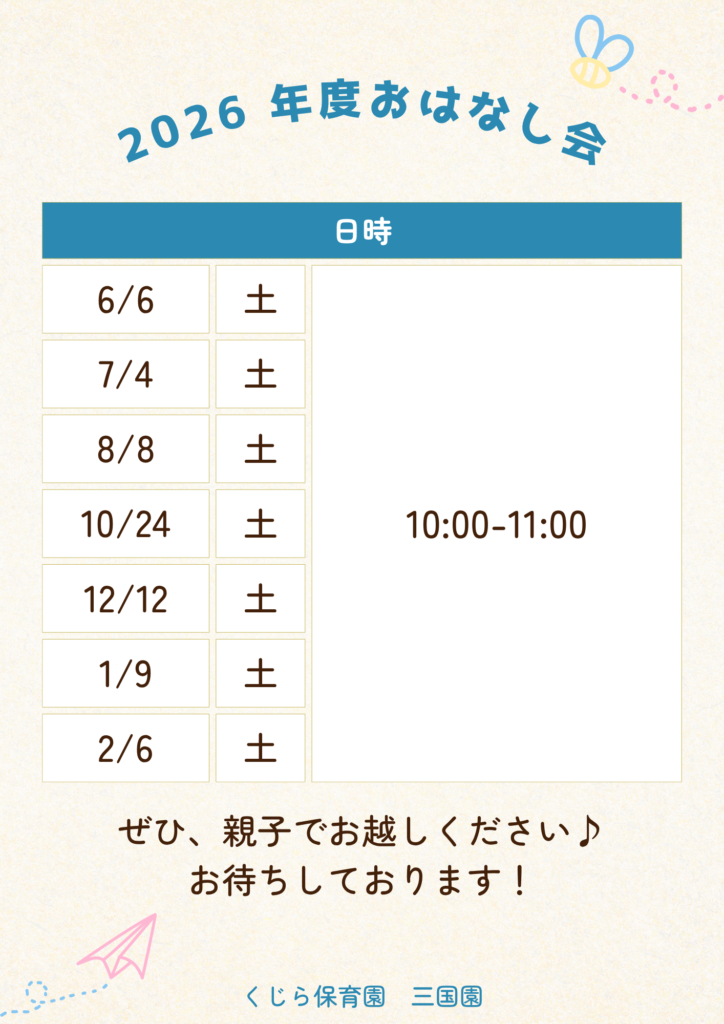 2026 年度おはなし会

| 日時 | | |
|---|---|---|
| 6/6 | 土 | 10:00-11:00 |
| 7/4 | 土 | |
| 8/8 | 土 | |
| 10/24 | 土 | |
| 12/12 | 土 | |
| 1/9 | 土 | |
| 2/6 | 土 | |

ぜひ、親子でお越しください♪
お待ちしております！

くじら保育園　三国園